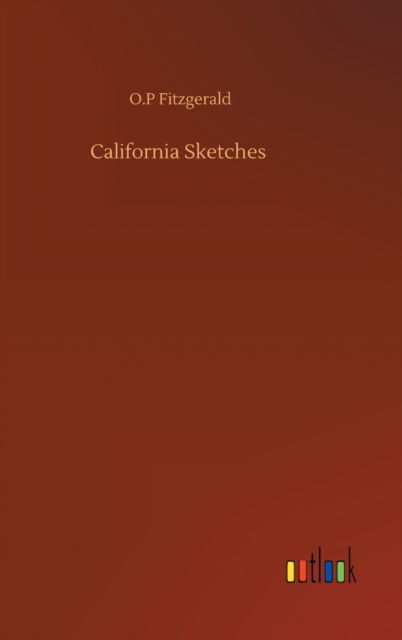 O.P Fitzgerald

California Sketches

outlook